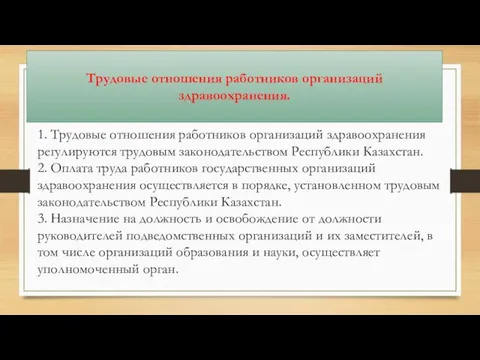 Трудовые отношения работников организаций здравоохранения.

1. Трудовые отношения работников организаций здравоохранения регулируются трудовым законодательством Республики Казахстан.
2. Оплата труда работников государственных организаций здравоохранения осуществляется в порядке, установленном трудовым законодательством Республики Казахстан.
3. Назначение на должность и освобождение от должности руководителей подведомственных организаций и их заместителей, в том числе организаций образования и науки, осуществляет уполномоченный орган.